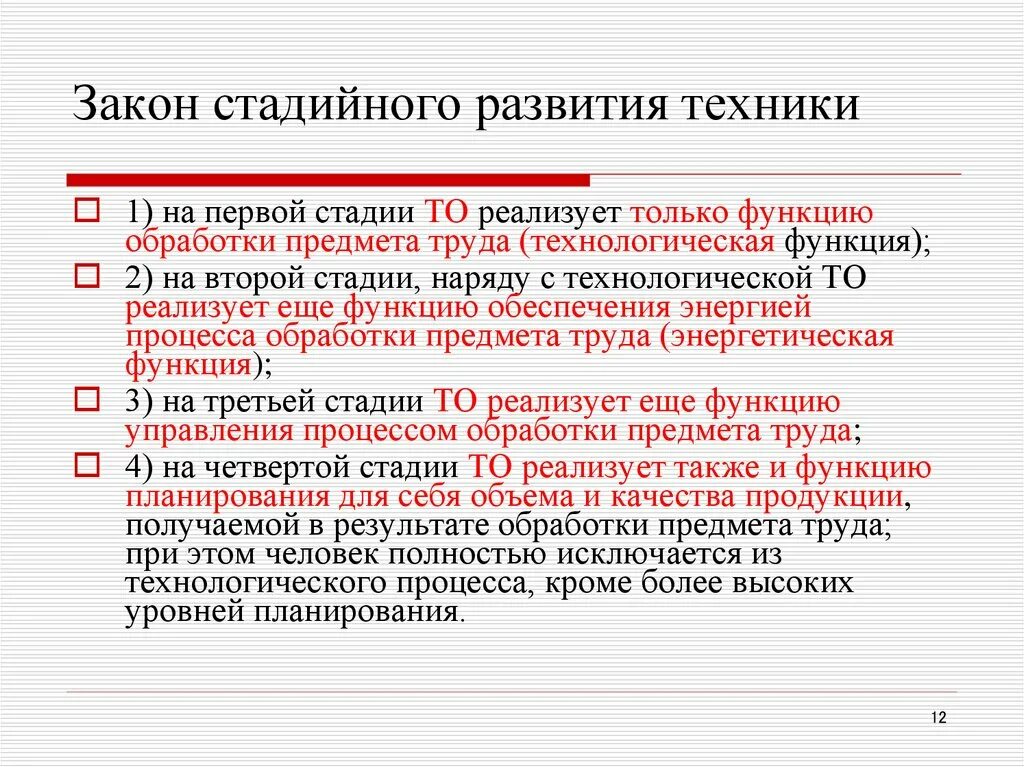 Закон стадийного развития техники

1) на первой стадии ТО реализует только функцию обработки предмета труда (технологическая функция);

2) на второй стадии, наряду с технологической ТО реализует еще функцию обеспечения энергией процесса обработки предмета труда (энергетическая функция);

3) на третьей стадии ТО реализует еще функцию управления процессом обработки предмета труда;

4) на четвертой стадии ТО реализует также и функцию планирования для себя объема и качества продукции, получаемой в результате обработки предмета труда; при этом человек полностью исключается из технологического процесса, кроме более высоких уровней планирования.

12